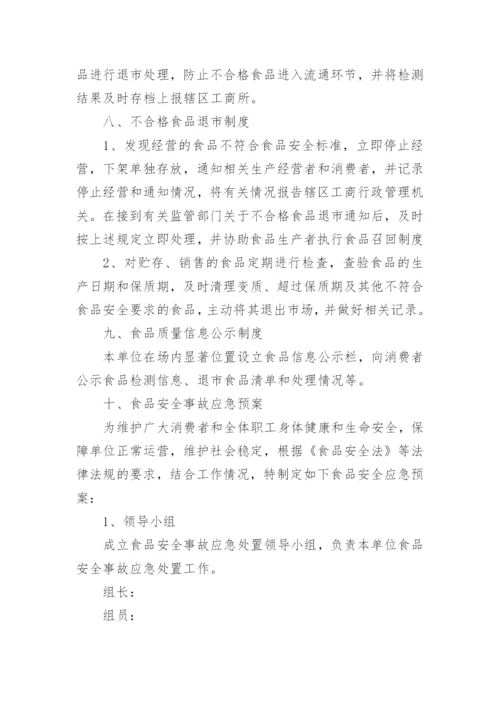 品进行退市处理，防止不合格食品进入流通环节，并将检测结果及时存档上报辖区工商所。

八、不合格食品退市制度

1、发现经营的食品不符合食品安全标准，立即停止经营，下架单独存放，通知相关生产经营者和消费者，并记录停止经营和通知情况，将有关情况报告辖区工商行政管理机关。在接到有关监管部门关于不合格食品退市通知后，及时按上述规定立即处理，并协助食品生产者执行食品召回制度

2、对贮存、销售的食品定期进行检查，查验食品的生产日期和保质期，及时清理变质、超过保质期及其他不符合食品安全要求的食品，主动将其退出市场，并做好相关记录。

九、食品质量信息公示制度

本单位在场内显著位置设立食品信息公示栏，向消费者公示食品检测信息、退市食品清单和处理情况等。

十、食品安全事故应急预案

为维护广大消费者和全体职工身体健康和生命安全，保障单位正常运营，维护社会稳定，根据《食品安全法》等法律法规的要求，结合工作情况，特制定如下食品安全应急预案：

1、领导小组

成立食品安全事故应急处置领导小组，负责本单位食品安全事故应急处置工作。

组长：

组员：